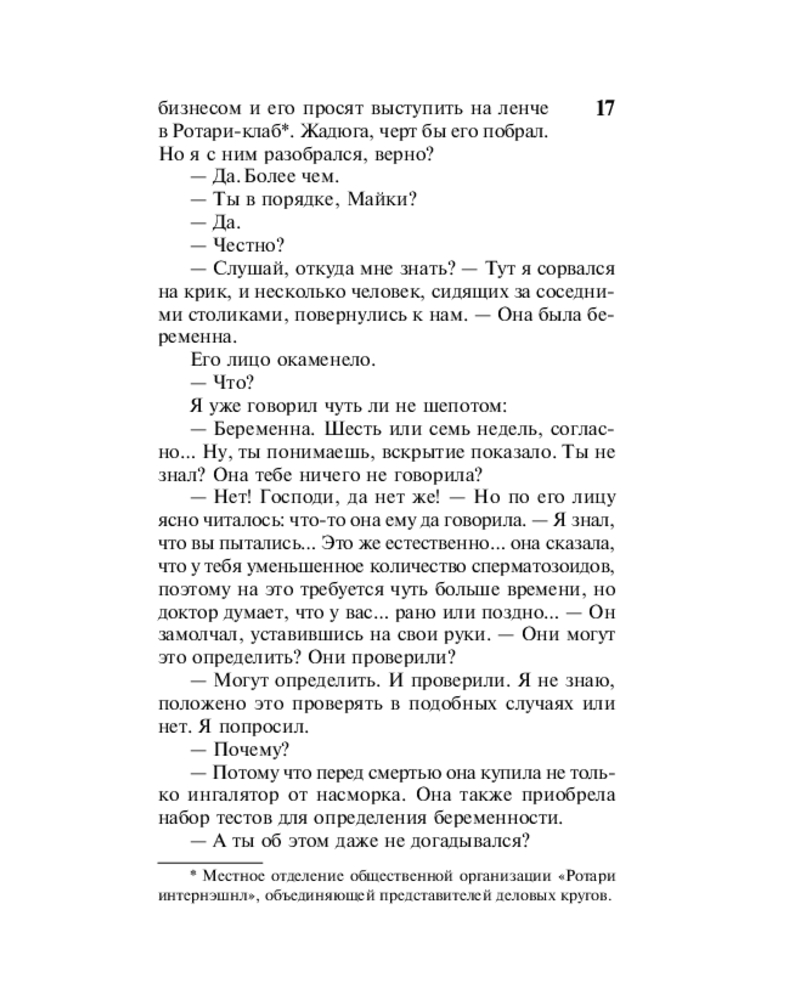 бизнесом и его просят выступить на ленче в Ротари-клаб*. Жадюга, черт бы его побрал. Но я с ним разобрался, верно?

17

— Да. Более чем.
— Ты в порядке, Майки?
— Да.
— Честно?
— Слушай, откуда мне знать? — Тут я сорвался на крик, и несколько человек, сидящих за соседними столиками, повернулись к нам. — Она была беременна.
Его лицо окаменело.
— Что?
Я уже говорил чуть ли не шепотом:
— Беременна. Шесть или семь недель, согласно... Ну, ты понимаешь, вскрытие показало. Ты не знал? Она тебе ничего не говорила?
— Нет! Господи, да нет же! — Но по его лицу ясно читалось: что-то она ему да говорила. — Я знал, что вы пытались... Это же естественно... она сказала, что у тебя уменьшенное количество сперматозоидов, поэтому на это требуется чуть больше времени, но доктор думает, что у вас... рано или поздно... — Он замолчал, уставившись на свои руки. — Они могут это определить? Они проверили?
— Могут определить. И проверили. Я не знаю, положено это проверять в подобных случаях или нет. Я попросил.
— Почему?
— Потому что перед смертью она купила не только ингалятор от насморка. Она также приобрела набор тестов для определения беременности.
— А ты об этом даже не догадывался?

* Местное отделение общественной организации «Ротари интернэшнл», объединяющей представителей деловых кругов.